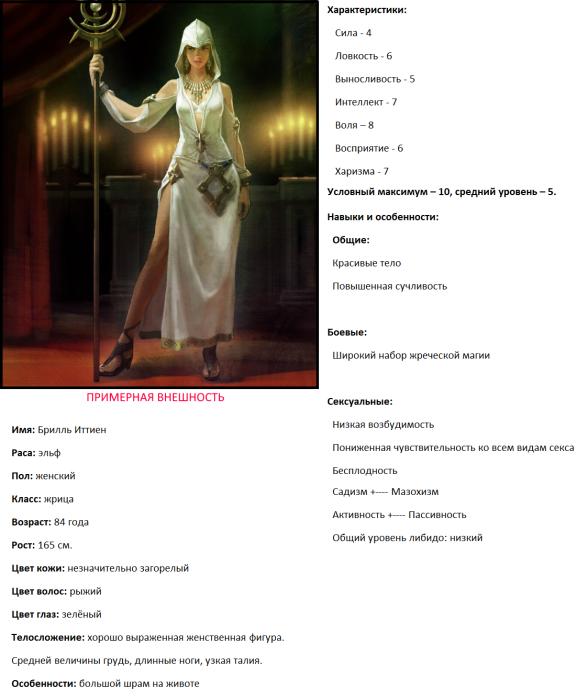 ПРИМЕРНАЯ ВНЕШНОСТЬ

**Имя:** Брилль Иттиен

**Раса:** эльф

**Пол:** женский

**Класс:** жрица

**Возраст:** 84 года

**Рост:** 165 см.

**Цвет кожи:** незначительно загорелый

**Цвет волос:** рыжий

**Цвет глаз:** зелёный

**Телосложение:** хорошо выраженная женственная фигура.

Средней величины грудь, длинные ноги, узкая талия.

**Особенности:** большой шрам на животе

**Характеристики:**

Сила - 4

Ловкость - 6

Выносливость - 5

Интеллект - 7

Воля – 8

Восприятие - 6

Харизма - 7

**Условный максимум – 10, средний уровень – 5.**

**Навыки и особенности:**

**Общие:**

Красивые тело

Повышенная сучливость

**Боевые:**

Широкий набор жреческой магии

**Сексуальные:**

Низкая возбудимость

Пониженная чувствительность ко всем видам секса

Бесплодность

Садизм +---- Мазохизм

Активность +---- Пассивность

Общий уровень либидо: низкий